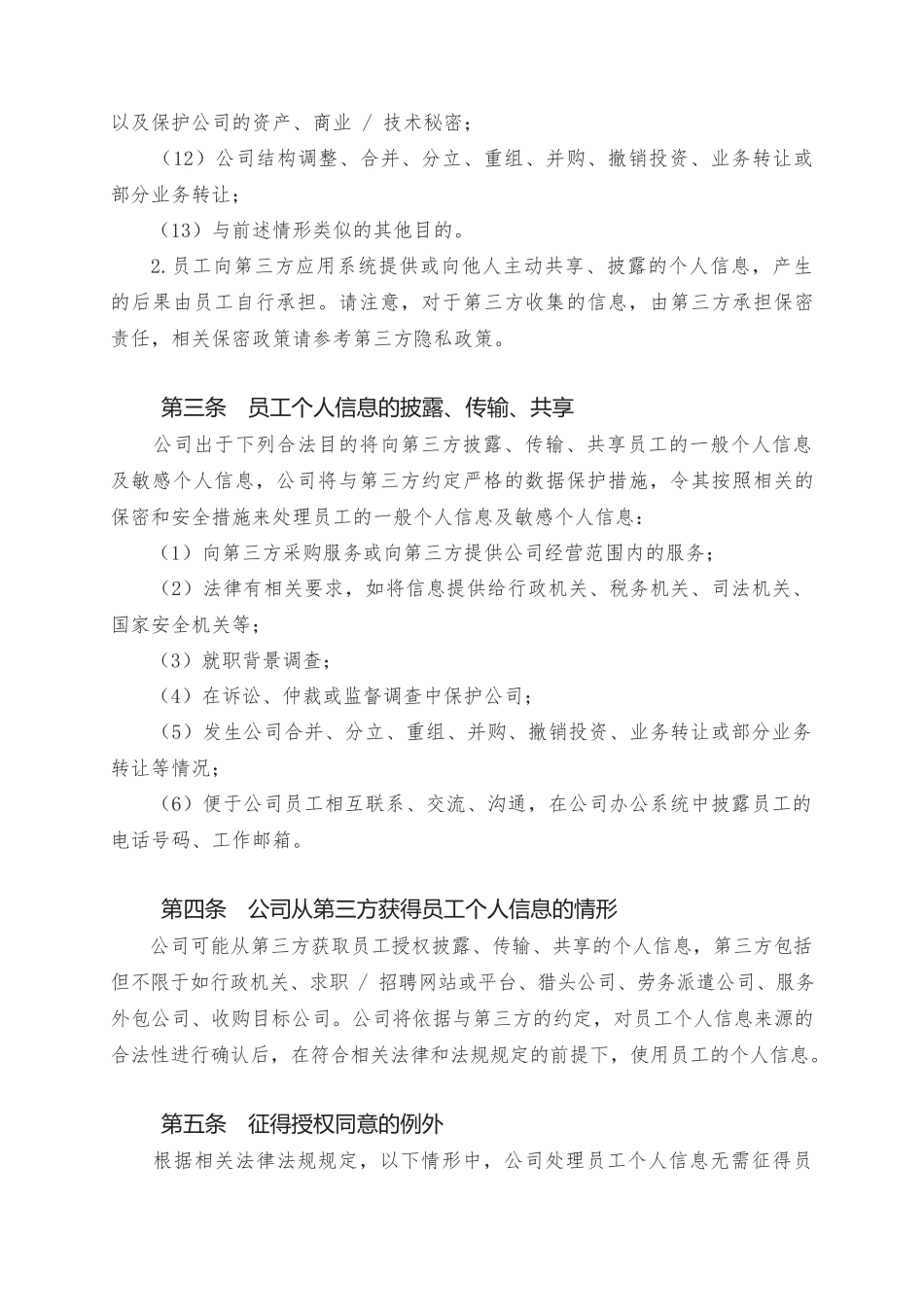 以及保护公司的资产、商业 / 技术秘密；

（12）公司结构调整、合并、分立、重组、并购、撤销投资、业务转让或部分业务转让；

（13）与前述情形类似的其他目的。

2.员工向第三方应用系统提供或向他人主动共享、披露的个人信息，产生的后果由员工自行承担。请注意，对于第三方收集的信息，由第三方承担保密责任，相关保密政策请参考第三方隐私政策。

第三条　员工个人信息的披露、传输、共享

公司出于下列合法目的将向第三方披露、传输、共享员工的一般个人信息及敏感个人信息，公司将与第三方约定严格的数据保护措施，令其按照相关的保密和安全措施来处理员工的一般个人信息及敏感个人信息：

（1）向第三方采购服务或向第三方提供公司经营范围内的服务；

（2）法律有相关要求，如将信息提供给行政机关、税务机关、司法机关、国家安全机关等；

（3）就职背景调查；

（4）在诉讼、仲裁或监督调查中保护公司；

（5）发生公司合并、分立、重组、并购、撤销投资、业务转让或部分业务转让等情况；

（6）便于公司员工相互联系、交流、沟通，在公司办公系统中披露员工的电话号码、工作邮箱。

第四条　公司从第三方获得员工个人信息的情形

公司可能从第三方获取员工授权披露、传输、共享的个人信息，第三方包括但不限于如行政机关、求职 / 招聘网站或平台、猎头公司、劳务派遣公司、服务外包公司、收购目标公司。公司将依据与第三方的约定，对员工个人信息来源的合法性进行确认后，在符合相关法律和法规规定的前提下，使用员工的个人信息。

第五条　征得授权同意的例外

根据相关法律法规规定，以下情形中，公司处理员工个人信息无需征得员